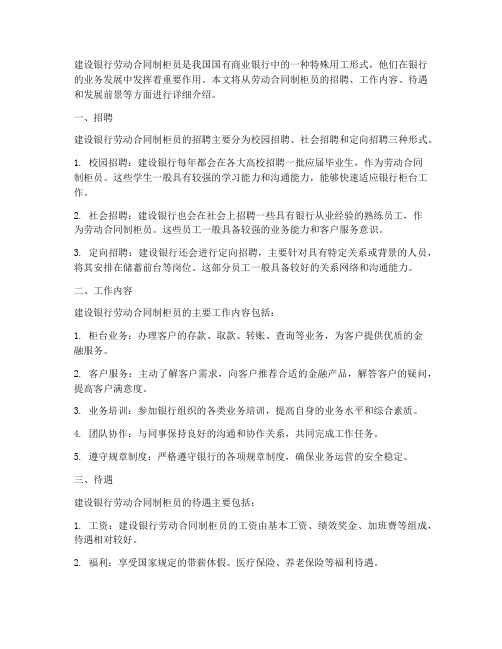 建设银行劳动合同制柜员是我国国有商业银行中的一种特殊用工形式，他们在银行的业务发展中发挥着重要作用。本文将从劳动合同制柜员的招聘、工作内容、待遇和发展前景等方面进行详细介绍。

一、招聘

建设银行劳动合同制柜员的招聘主要分为校园招聘、社会招聘和定向招聘三种形式。

1. 校园招聘：建设银行每年都会在各大高校招聘一批应届毕业生，作为劳动合同制柜员。这些学生一般具有较强的学习能力和沟通能力，能够快速适应银行柜台工作。

2. 社会招聘：建设银行也会在社会上招聘一些具有银行从业经验的熟练员工，作为劳动合同制柜员。这些员工一般具备较强的业务能力和客户服务意识。

3. 定向招聘：建设银行还会进行定向招聘，主要针对具有特定关系或背景的人员，将其安排在储蓄前台等岗位。这部分员工一般具备较好的关系网络和沟通能力。

二、工作内容

建设银行劳动合同制柜员的主要工作内容包括：

1. 柜台业务：办理客户的存款、取款、转账、查询等业务，为客户提供优质的金融服务。

2. 客户服务：主动了解客户需求，向客户推荐合适的金融产品，解答客户的疑问，提高客户满意度。

3. 业务培训：参加银行组织的各类业务培训，提高自身的业务水平和综合素质。

4. 团队协作：与同事保持良好的沟通和协作关系，共同完成工作任务。

5. 遵守规章制度：严格遵守银行的各项规章制度，确保业务运营的安全稳定。

三、待遇

建设银行劳动合同制柜员的待遇主要包括：

1. 工资：建设银行劳动合同制柜员的工资由基本工资、绩效奖金、加班费等组成，待遇相对较好。

2. 福利：享受国家规定的带薪休假、医疗保险、养老保险等福利待遇。